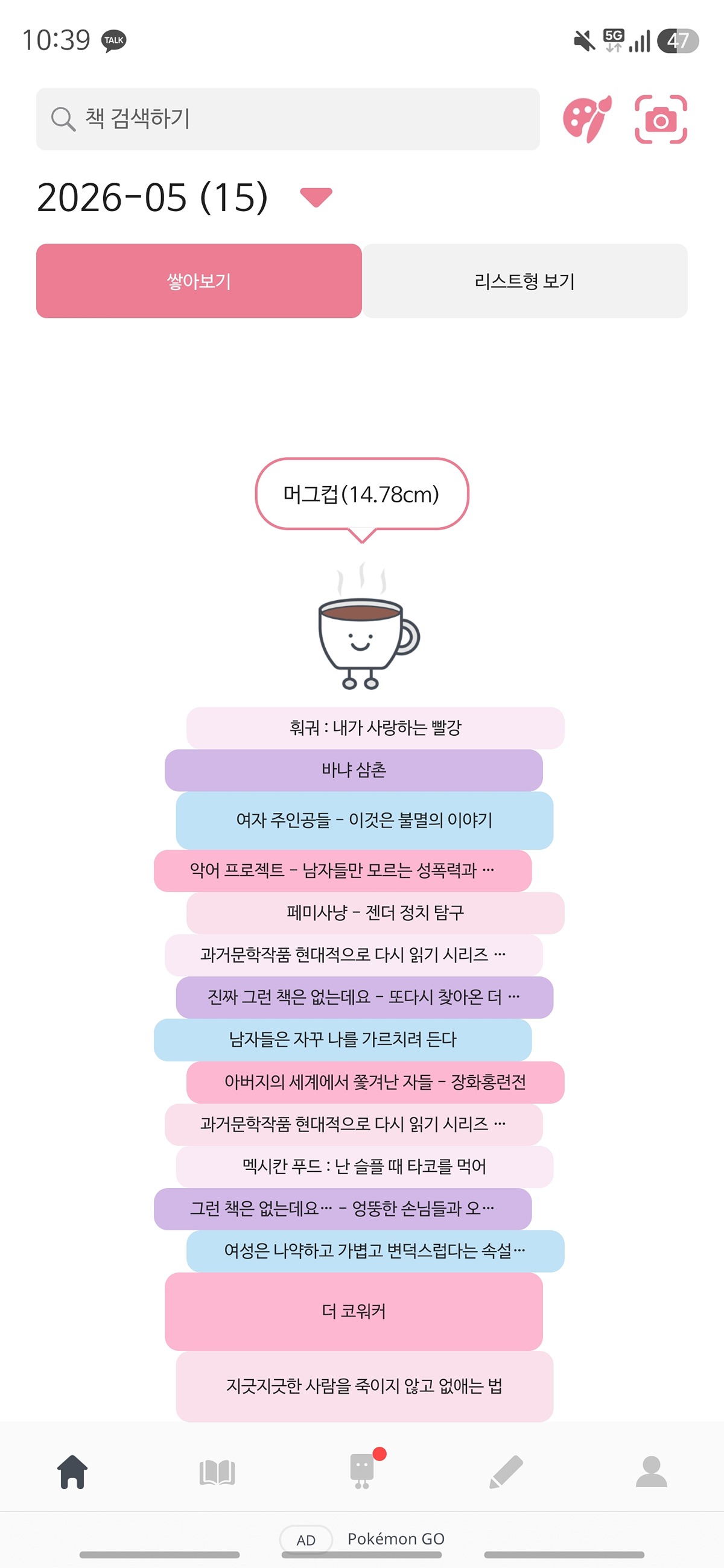 10:39 TALK

5G 47

책 검색하기

2026-05 (15)

쌓아보기

리스트형 보기

머그컵(14.78cm)

훠궈 : 내가 사랑하는 빨강

바냐 삼촌

여자 주인공들 - 이것은 불멸의 이야기

악어 프로젝트 - 남자들만 모르는 성폭력과 …

페미사냥 - 젠더 정치 탐구

과거문학작품 현대적으로 다시 읽기 시리즈 …

진짜 그런 책은 없는데요 - 또다시 찾아온 더 …

남자들은 자꾸 나를 가르치려 든다

아버지의 세계에서 쫓겨난 자들 - 장화홍련전

과거문학작품 현대적으로 다시 읽기 시리즈 …

멕시칸 푸드 : 난 슬플 때 타코를 먹어

그런 책은 없는데요… - 엉뚱한 손님들과 오…

여성은 나약하고 가볍고 변덕스럽다는 속설…

더 코워커

지긋지긋한 사람을 죽이지 않고 없애는 법

AD Pokémon GO